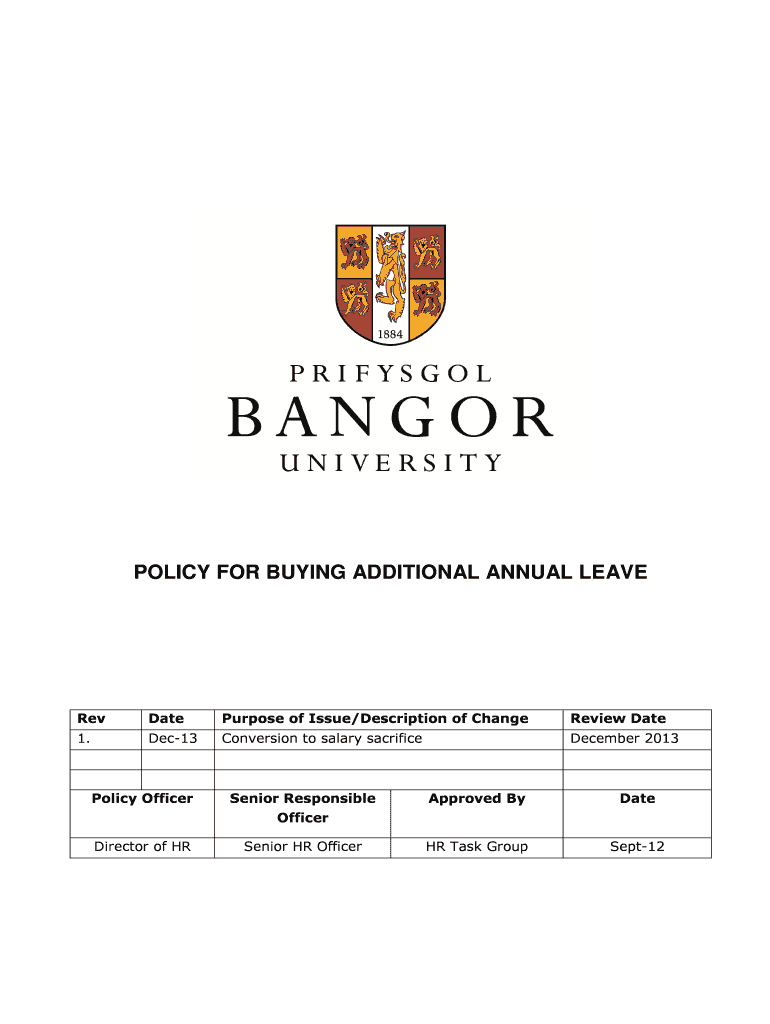 1884

PRIFYSGOL
BANGOR
UNIVERSITY

POLICY FOR BUYING ADDITIONAL ANNUAL LEAVE

| Rev | Date | Purpose of Issue/Description of Change | Review Date |
|---|---|---|---|
| 1. | Dec-13 | Conversion to salary sacrifice | December 2013 |
| | | | |
| | | | |

| Policy Officer | Senior Responsible Officer | Approved By | Date |
|---|---|---|---|
| Director of HR | Senior HR Officer | HR Task Group | Sept-12 |